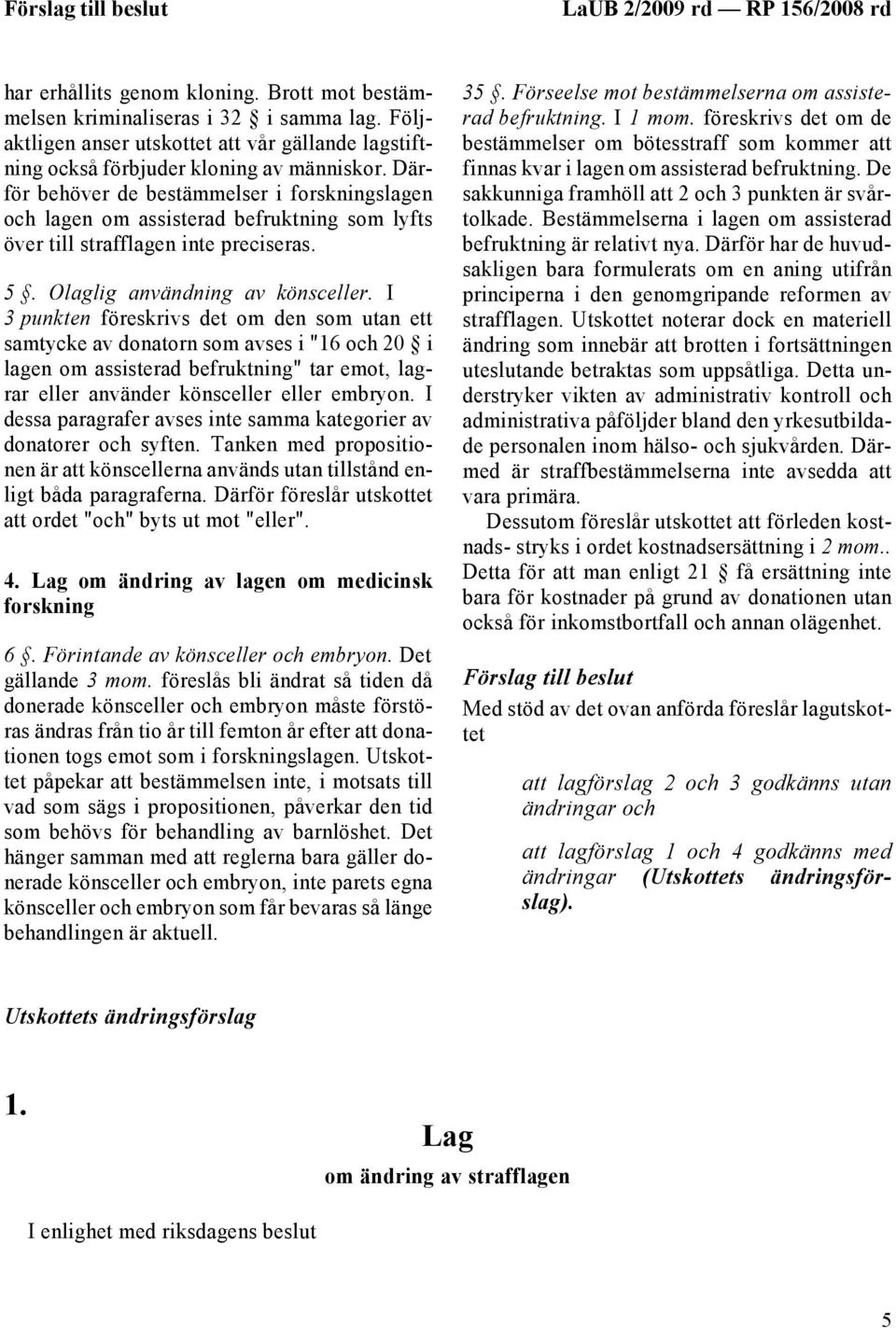 Förslag till beslut LaUB 2/2009 rd — RP 156/2008 rd

har erhållits genom kloning. Brott mot bestämmelsen kriminaliseras i 32 § i samma lag. Följaktligen anser utskottet att vår gällande lagstiftning också förbjuder kloning av människor. Därför behöver de bestämmelser i forskningslagen och lagen om assisterad befruktning som lyfts över till strafflagen inte preciseras.

5 §. Olaglig användning av könsceller. I 3 punkten föreskrivs det om den som utan ett samtycke av donatorn som avses i "16 och 20 § i lagen om assisterad befruktning" tar emot, lagrar eller använder könsceller eller embryon. I dessa paragrafer avses inte samma kategorier av donatorer och syften. Tanken med propositionen är att könscellerna används utan tillstånd enligt båda paragraferna. Därför föreslår utskottet att ordet "och" byts ut mot "eller".

4. Lag om ändring av lagen om medicinsk forskning

6 §. Förintande av könsceller och embryon. Det gällande 3 mom. föreslås bli ändrat så tiden då donerade könsceller och embryon måste förstöras ändras från tio år till femton år efter att donationen togs emot som i forskningslagen. Utskottet påpekar att bestämmelsen inte, i motsats till vad som sägs i propositionen, påverkar den tid som behövs för behandling av barnlöshet. Det hänger samman med att reglerna bara gäller donerade könsceller och embryon, inte parets egna könsceller och embryon som får bevaras så länge behandlingen är aktuell.

35 §. Förseelse mot bestämmelserna om assisterad befruktning. I 1 mom. föreskrivs det om de bestämmelser om bötesstraff som kommer att finnas kvar i lagen om assisterad befruktning. De sakkunniga framhöll att 2 och 3 punkten är svårtolkade. Bestämmelserna i lagen om assisterad befruktning är relativt nya. Därför har de huvudsakligen bara formulerats om en aning utifrån principerna i den genomgripande reformen av strafflagen. Utskottet noterar dock en materiell ändring som innebär att brotten i fortsättningen uteslutande betraktas som uppsåtliga. Detta understryker vikten av administrativ kontroll och administrativa påföljder bland den yrkesutbildade personalen inom hälso- och sjukvården. Därmed är straffbestämmelserna inte avsedda att vara primära.

Dessutom föreslår utskottet att förleden kostnads- stryks i ordet kostnadsersättning i 2 mom.. Detta för att man enligt 21 § få ersättning inte bara för kostnader på grund av donationen utan också för inkomstbortfall och annan olägenhet.

Förslag till beslut

Med stöd av det ovan anförda föreslår lagutskottet

att lagförslag 2 och 3 godkänns utan ändringar och

att lagförslag 1 och 4 godkänns med ändringar (Utskottets ändringsförslag).

Utskottets ändringsförslag

1.

Lag

om ändring av strafflagen

I enlighet med riksdagens beslut

5